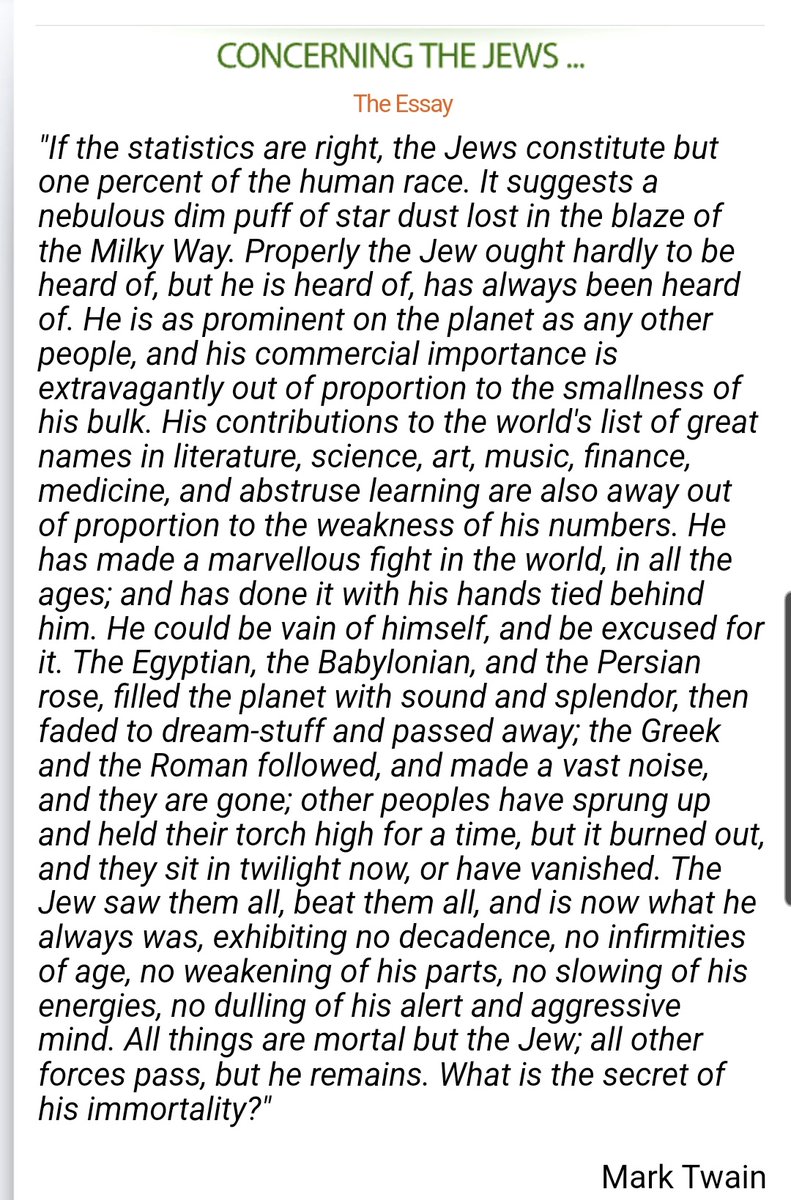 CONCERNING THE JEWS ...

The Essay

"If the statistics are right, the Jews constitute but one percent of the human race. It suggests a nebulous dim puff of star dust lost in the blaze of the Milky Way. Properly the Jew ought hardly to be heard of, but he is heard of, has always been heard of. He is as prominent on the planet as any other people, and his commercial importance is extravagantly out of proportion to the smallness of his bulk. His contributions to the world's list of great names in literature, science, art, music, finance, medicine, and abstruse learning are also away out of proportion to the weakness of his numbers. He has made a marvellous fight in the world, in all the ages; and has done it with his hands tied behind him. He could be vain of himself, and be excused for it. The Egyptian, the Babylonian, and the Persian rose, filled the planet with sound and splendor, then faded to dream-stuff and passed away; the Greek and the Roman followed, and made a vast noise, and they are gone; other peoples have sprung up and held their torch high for a time, but it burned out, and they sit in twilight now, or have vanished. The Jew saw them all, beat them all, and is now what he always was, exhibiting no decadence, no infirmities of age, no weakening of his parts, no slowing of his energies, no dulling of his alert and aggressive mind. All things are mortal but the Jew; all other forces pass, but he remains. What is the secret of his immortality?"

Mark Twain